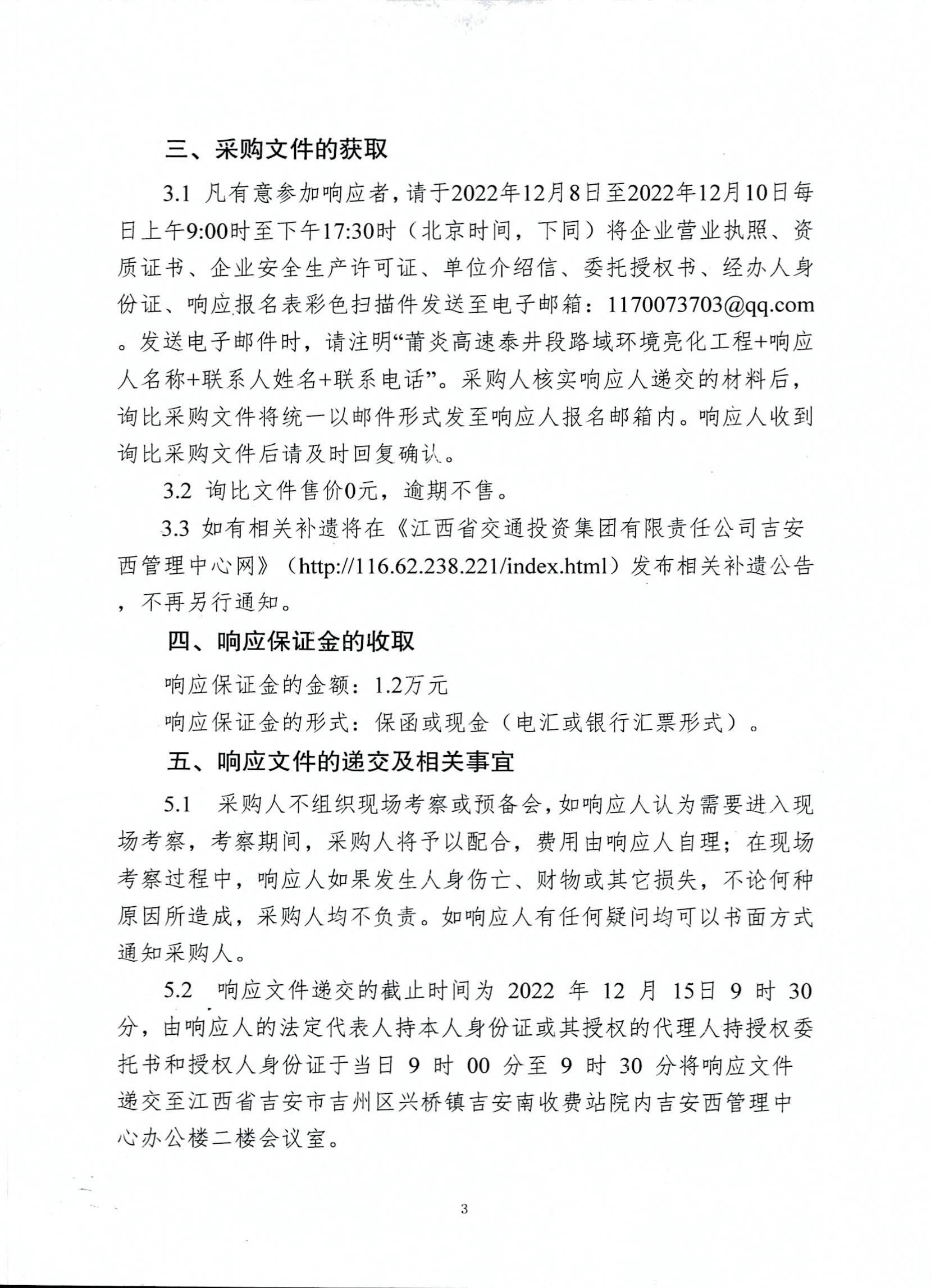 三、采购文件的获取

3.1 凡有意参加响应者，请于2022年12月8日至2022年12月10日每日上午9:00时至下午17:30时（北京时间，下同）将企业营业执照、资质证书、企业安全生产许可证、单位介绍信、委托授权书、经办人身份证、响应报名表彩色扫描件发送至电子邮箱：1170073703@qq.com。发送电子邮件时，请注明“莆炎高速泰井段路域环境亮化工程+响应人名称+联系人姓名+联系电话”。采购人核实响应人递交的材料后，询比采购文件将统一以邮件形式发至响应人报名邮箱内。响应人收到询比采购文件后请及时回复确认。

3.2 询比文件售价0元，逾期不售。

3.3 如有相关补遗将在《江西省交通投资集团有限责任公司吉安西管理中心网》（http://116.62.238.221/index.html）发布相关补遗公告，不再另行通知。

四、响应保证金的收取

响应保证金的金额：1.2万元

响应保证金的形式：保函或现金（电汇或银行汇票形式）。

五、响应文件的递交及相关事宜

5.1 采购人不组织现场考察或预备会，如响应人认为需要进入现场考察，考察期间，采购人将予以配合，费用由响应人自理；在现场考察过程中，响应人如果发生人身伤亡、财物或其它损失，不论何种原因所造成，采购人均不负责。如响应人有任何疑问均可以书面方式通知采购人。

5.2 响应文件递交的截止时间为 2022 年 12 月 15日 9 时 30 分，由响应人的法定代表人持本人身份证或其授权的代理人持授权委托书和授权人身份证于当日 9 时 00 分至 9 时 30 分将响应文件递交至江西省吉安市吉州区兴桥镇吉安南收费站院内吉安西管理中心办公楼二楼会议室。

3